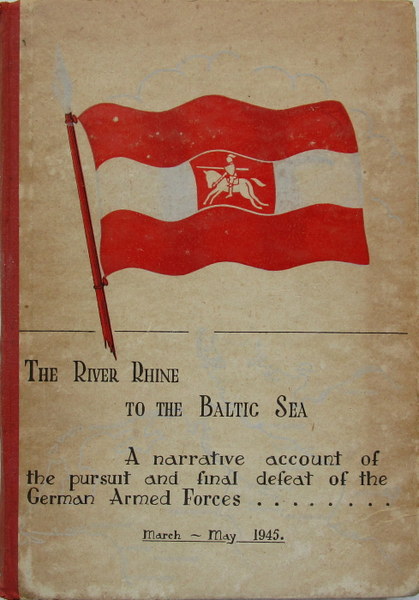 THE RIVER RHINE

TO THE BALTIC SEA

A narrative account of the pursuit and final defeat of the German Armed Forces . . . . . . . .

March ~ May 1945.